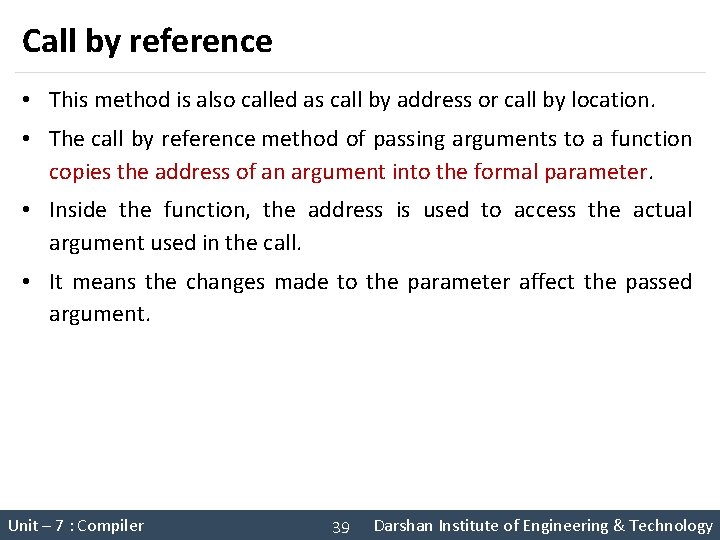 Call by reference

• This method is also called as call by address or call by location.

• The call by reference method of passing arguments to a function copies the address of an argument into the formal parameter.

• Inside the function, the address is used to access the actual argument used in the call.

• It means the changes made to the parameter affect the passed argument.

Unit – 7 : Compiler 39 Darshan Institute of Engineering & Technology